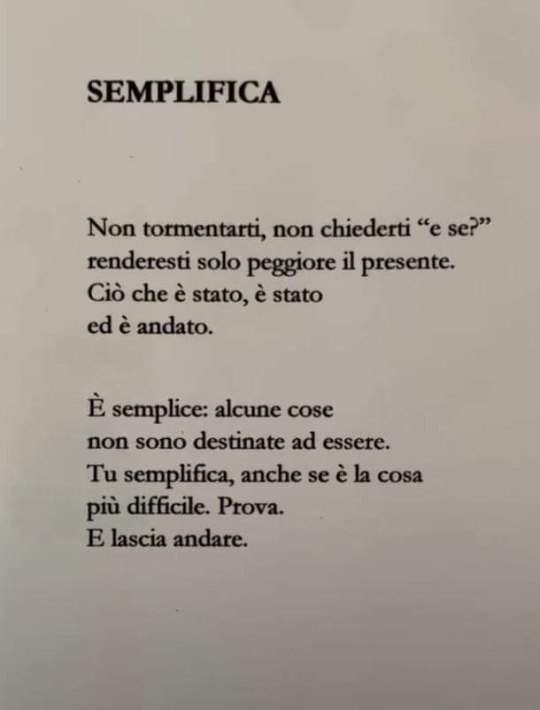 SEMPLIFICA

Non tormentarti, non chiederti “e se?”
renderesti solo peggiore il presente.
Ciò che è stato, è stato
ed è andato.

È semplice: alcune cose
non sono destinate ad essere.
Tu semplifica, anche se è la cosa
più difficile. Prova.
E lascia andare.